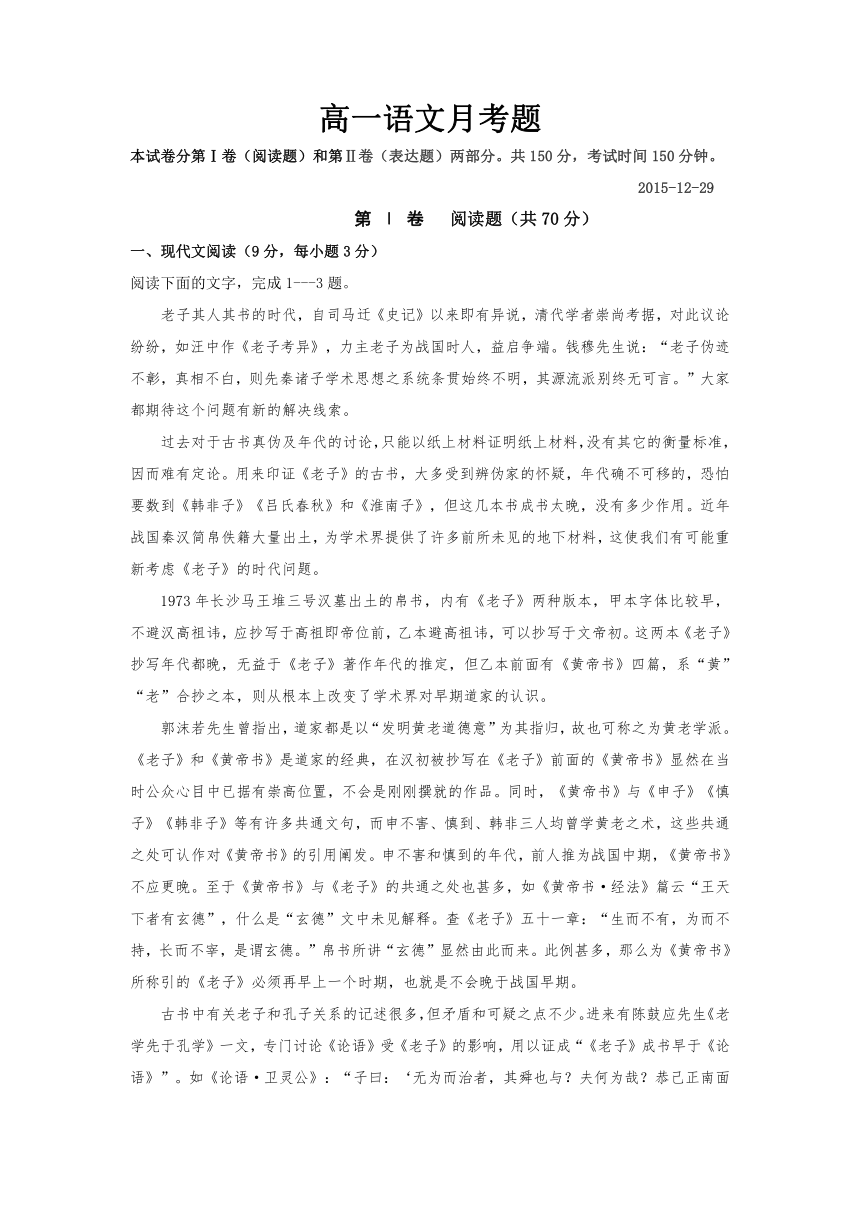 高一语文月考题

本试卷分第Ⅰ卷（阅读题）和第Ⅱ卷（表达题）两部分。共150分，考试时间150分钟。

2015-12-29

第 Ⅰ 卷 阅读题（共70分）

一、现代文阅读（9分，每小题3分）

阅读下面的文字，完成1---3题。

老子其人其书的时代，自司马迁《史记》以来即有异说，清代学者崇尚考据，对此议论纷纷，如汪中作《老子考异》，力主老子为战国时人，益启争端。钱穆先生说：“老子伪迹不彰，真相不白，则先秦诸子学术思想之系统条贯始终不明，其源流派别终无可言。”大家都期待这个问题有新的解决线索。

过去对于古书真伪及年代的讨论，只能以纸上材料证明纸上材料，没有其它的衡量标准，因而难有定论。用来印证《老子》的古书，大多受到辨伪家的怀疑，年代确不可移的，恐怕要数到《韩非子》《吕氏春秋》和《淮南子》，但这几本书成书太晚，没有多少作用。近年战国秦汉简帛佚籍大量出土，为学术界提供了许多前所未见的地下材料，这使我们有可能重新考虑《老子》的时代问题。

1973年长沙马王堆三号汉墓出土的帛书，内有《老子》两种版本，甲本字体比较早，不避汉高祖讳，应抄写于高祖即帝位前，乙本避高祖讳，可以抄写于文帝初。这两本《老子》抄写年代都晚，无益于《老子》著作年代的推定，但乙本前面有《黄帝书》四篇，系“黄”“老”合抄之本，则从根本上改变了学术界对早期道家的认识。

郭沫若先生曾指出，道家都是以“发明黄老道德意”为其指归，故也可称之为黄老学派。《老子》和《黄帝书》是道家的经典，在汉初被抄写在《老子》前面的《黄帝书》显然在当时公众心目中已据有崇高位置，不会是刚刚撰就的作品。同时，《黄帝书》与《申子》《慎子》《韩非子》等有许多共通文句，而申不害、慎到、韩非三人均曾学黄老之术，这些共通之处可认作对《黄帝书》的引用阐发。申不害和慎到的年代，前人推为战国中期，《黄帝书》不应更晚。至于《黄帝书》与《老子》的共通之处也甚多，如《黄帝书·经法》篇云“王天下者有玄德”，什么是“玄德”文中未见解释。查《老子》五十一章：“生而不有，为而不持，长而不宰，是谓玄德。”帛书所讲“玄德”显然由此而来。此例甚多，那么为《黄帝书》所称引的《老子》必须再早上一个时期，也就是不会晚于战国早期。

古书中有关老子和孔子关系的记述很多，但矛盾和可疑之点不少。进来有陈鼓应先生《老学先于孔学》一文，专门讨论《论语》受《老子》的影响，用以证成“《老子》成书早于《论语》”。如《论语·卫灵公》：“子曰：‘无为而治者，其舜也与？夫何为哉？恭己正南面